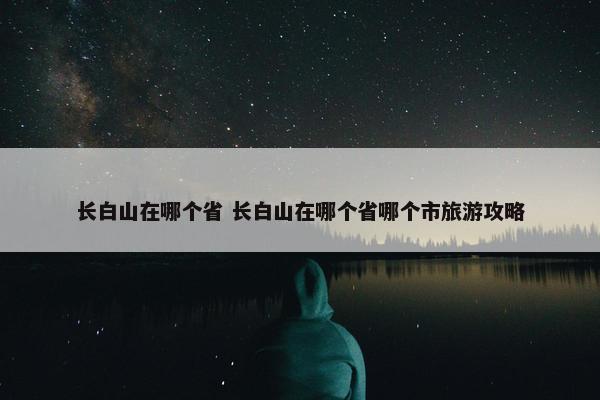 长白山在哪个省 长白山在哪个省哪个市旅游攻略